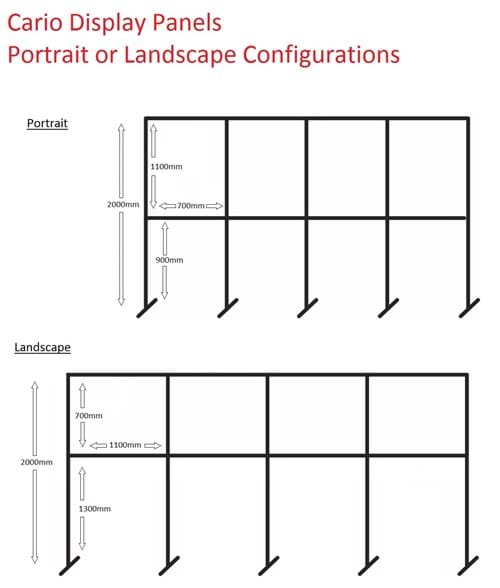 Cario Display Panels
Portrait or Landscape Configurations

Portrait

2000mm
1100mm
700mm
900mm

Landscape

2000mm
700mm
1100mm
1300mm